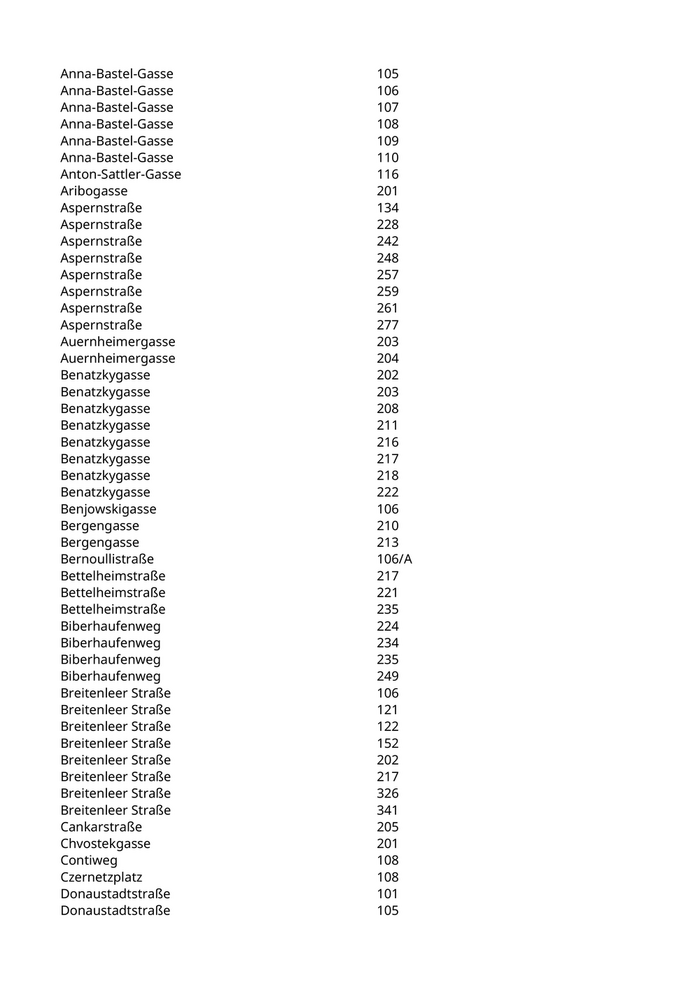 | | |
|---|---|
| Anna-Bastel-Gasse | 105 |
| Anna-Bastel-Gasse | 106 |
| Anna-Bastel-Gasse | 107 |
| Anna-Bastel-Gasse | 108 |
| Anna-Bastel-Gasse | 109 |
| Anna-Bastel-Gasse | 110 |
| Anton-Sattler-Gasse | 116 |
| Aribogasse | 201 |
| Aspernstraße | 134 |
| Aspernstraße | 228 |
| Aspernstraße | 242 |
| Aspernstraße | 248 |
| Aspernstraße | 257 |
| Aspernstraße | 259 |
| Aspernstraße | 261 |
| Aspernstraße | 277 |
| Auernheimergasse | 203 |
| Auernheimergasse | 204 |
| Benatzkygasse | 202 |
| Benatzkygasse | 203 |
| Benatzkygasse | 208 |
| Benatzkygasse | 211 |
| Benatzkygasse | 216 |
| Benatzkygasse | 217 |
| Benatzkygasse | 218 |
| Benatzkygasse | 222 |
| Benjowskigasse | 106 |
| Bergengasse | 210 |
| Bergengasse | 213 |
| Bernoullistraße | 106/A |
| Bettelheimstraße | 217 |
| Bettelheimstraße | 221 |
| Bettelheimstraße | 235 |
| Biberhaufenweg | 224 |
| Biberhaufenweg | 234 |
| Biberhaufenweg | 235 |
| Biberhaufenweg | 249 |
| Breitenleer Straße | 106 |
| Breitenleer Straße | 121 |
| Breitenleer Straße | 122 |
| Breitenleer Straße | 152 |
| Breitenleer Straße | 202 |
| Breitenleer Straße | 217 |
| Breitenleer Straße | 326 |
| Breitenleer Straße | 341 |
| Cankarstraße | 205 |
| Chvostekgasse | 201 |
| Contiweg | 108 |
| Czernetzplatz | 108 |
| Donaustadtstraße | 101 |
| Donaustadtstraße | 105 |